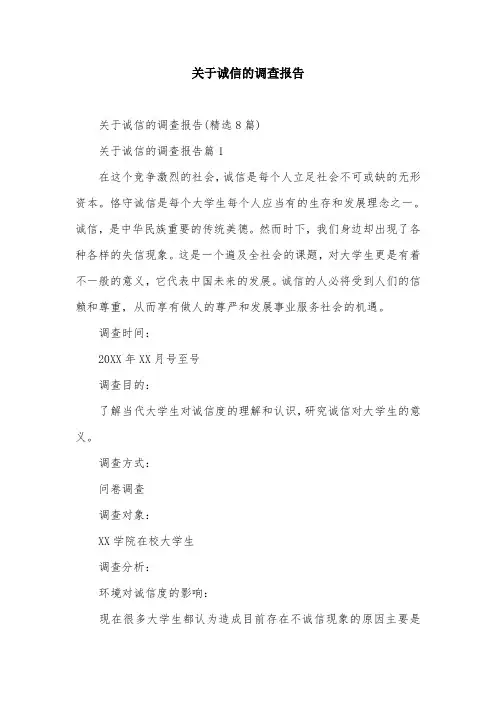 关于诚信的调查报告

关于诚信的调查报告(精选8篇)

关于诚信的调查报告篇1

在这个竞争激烈的社会,诚信是每个人立足社会不可或缺的无形资本。恪守诚信是每个大学生每个人应当有的生存和发展理念之一。诚信,是中华民族重要的传统美德。然而时下,我们身边却出现了各种各样的失信现象。这是一个遍及全社会的课题,对大学生更是有着不一般的意义,它代表中国未来的发展。诚信的人必将受到人们的信赖和尊重,从而享有做人的尊严和发展事业服务社会的机遇。

调查时间:

20XX年XX月号至号

调查目的:

了解当代大学生对诚信度的理解和认识,研究诚信对大学生的意义。

调查方式:

问卷调查

调查对象:

XX学院在校大学生

调查分析:

环境对诚信度的影响:

现在很多大学生都认为造成目前存在不诚信现象的原因主要是